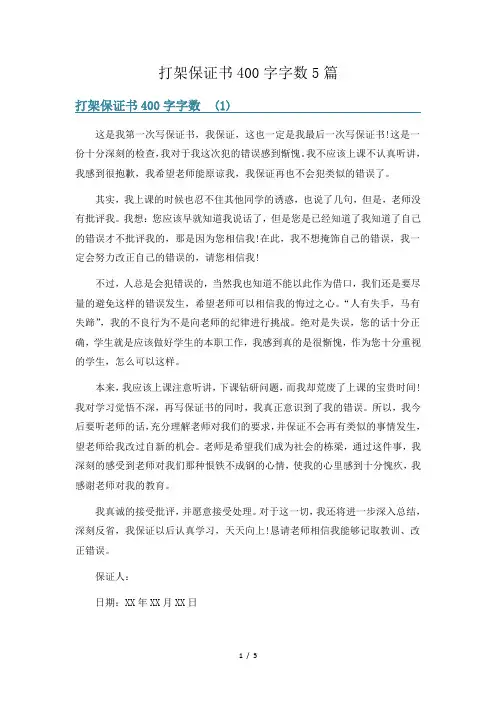 打架保证书400字字数5篇

打架保证书400字字数 (1)

这是我第一次写保证书，我保证，这也一定是我最后一次写保证书!这是一份十分深刻的检查，我对于我这次犯的错误感到惭愧，我不应该上课不认真听讲，我感到很抱歉，我希望老师能原谅我，我保证再也不会犯类似的错误了。

其实，我上课的时候也忍不住其他同学的诱惑，也说了几句，但是，老师没有批评我。我想：您应该早就知道我说话了，但是您是已经知道了我知道了自己的错误才不批评我的，那是因为您相信我!在此，我不想掩饰自己的错误，我一定会努力改正自己的错误的，请您相信我!

不过，人总是会犯错误的，当然我也知道不能以此作为借口，我们还是要尽量的避免这样的错误发生，希望老师可以相信我的悔过之心。“人有失手，马有失蹄”，我的不良行为不是向老师的纪律进行挑战。绝对是失误，您的话十分正确，学生就是应该做好学生的本职工作，我感到真的是很惭愧，作为您十分重视的学生，怎么可以这样。

本来，我应该上课注意听讲，下课钻研问题，而我却荒废了上课的宝贵时间!我对学习觉悟不深，再写保证书的同时，我真正意识到了我的错误。所以，我今后要听老师的话，充分理解老师对我们的要求，并保证不会再有类似的事情发生，望老师给我改过自新的机会。老师是希望我们成为社会的栋梁，通过这件事，我深刻的感受到老师对我们那种恨铁不成钢的心情，使我的心里感到十分愧疚，我感谢老师对我的教育。

我真诚的接受批评，并愿意接受处理。对于这一切，我还将进一步深入总结，深刻反省，我保证以后认真学习，天天向上!恳请老师相信我能够记取教训、改正错误。

保证人：

日期：XX年XX月XX日

1 / 5